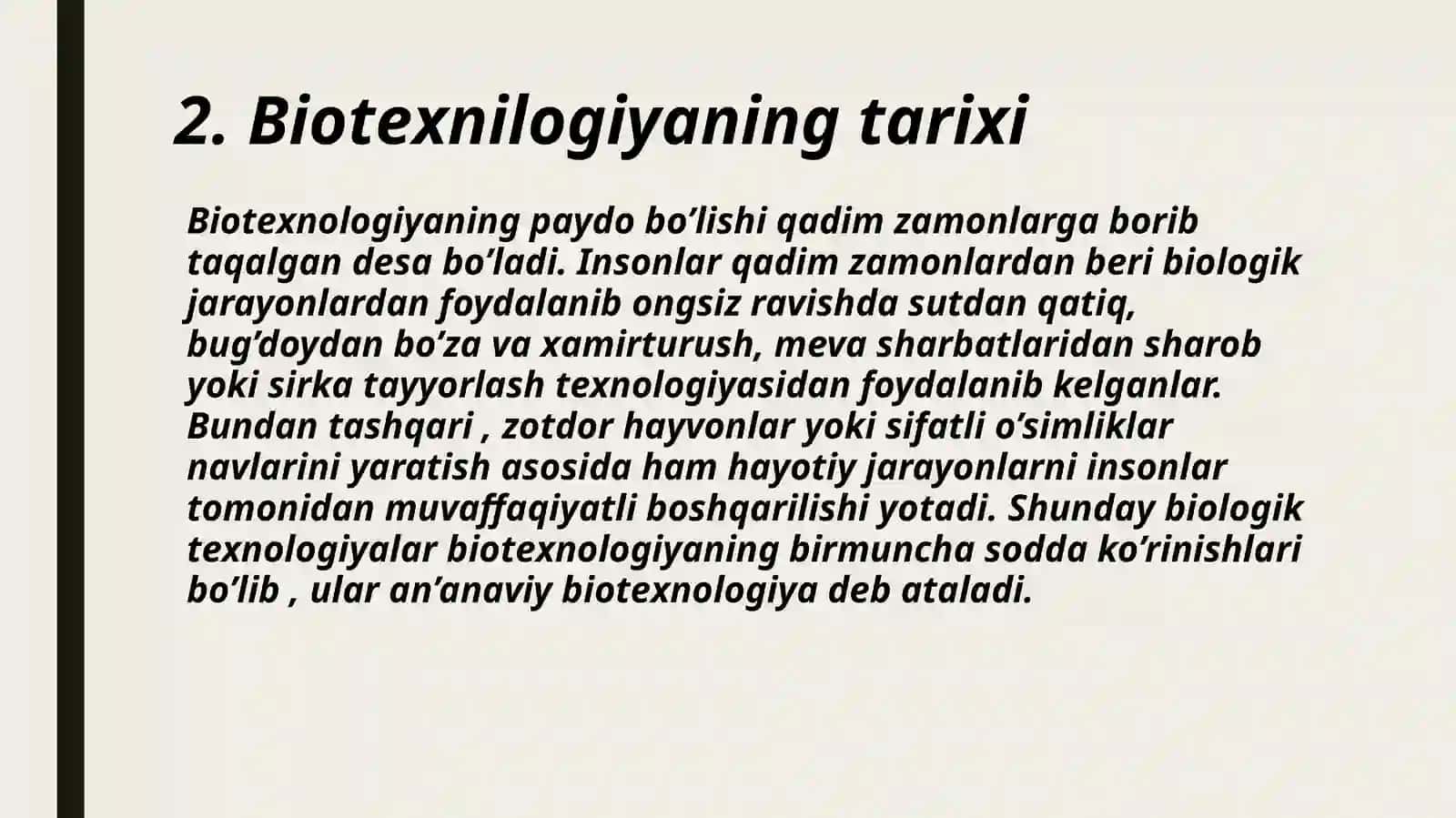 2. Biotexnilogiyaning tarixi

Biotexnologiyaning paydo bo’lishi qadim zamonlarga borib taqalgan desa bo’ladi. Insonlar qadim zamonlardan beri biologik jarayonlardan foydalanib ongsiz ravishda sutdan qatiq, bug’doydan bo’za va xamirturush, meva sharbatlaridan sharob yoki sirka tayyorlash texnologiyasidan foydalanib kelganlar. Bundan tashqari , zotdor hayvonlar yoki sifatli o’simliklar navlarini yaratish asosida ham hayotiy jarayonlarni insonlar tomonidan muvaffaqiyatli boshqarilishi yotadi. Shunday biologik texnologiyalar biotexnologiyaning birmuncha sodda ko’rinishlari bo’lib , ular an’anaviy biotexnologiya deb ataladi.